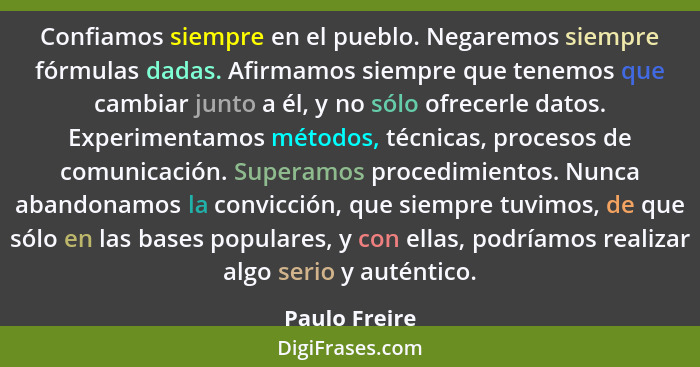 Confiamos siempre en el pueblo. Negaremos siempre fórmulas dadas. Afirmamos siempre que tenemos que cambiar junto a él, y no sólo ofrecerle datos. Experimentamos métodos, técnicas, procesos de comunicación. Superamos procedimientos. Nunca abandonamos la convicción, que siempre tuvimos, de que sólo en las bases populares, y con ellas, podríamos realizar algo serio y auténtico.

Paulo Freire

DigiFrases.com